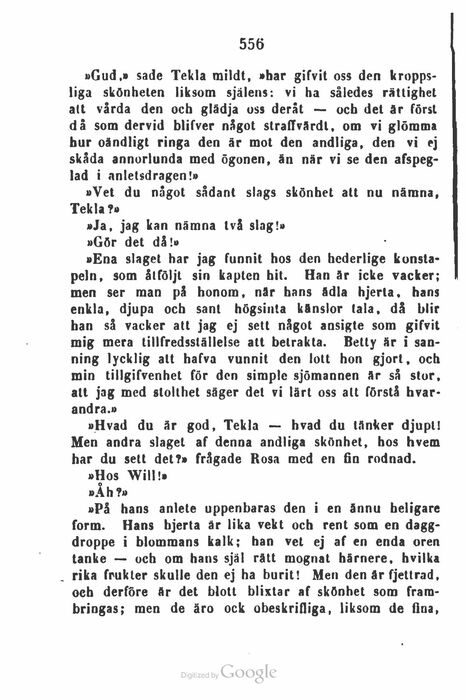 556

»Gud,» sade Tekla mildt, »har gifvit oss den kroppsliga skönheten liksom själens: vi ha således rättighet att vårda den och glädja oss deråt — och det är först då som dervid blifver något straffvärdt, om vi glömma hur oändligt ringa den är mot den andliga, den vi ej skåda annorlunda med ögonen, än när vi se den afspeglad i anletsdragen!»

»Vet du något sådant slags skönhet att nu nämna, Tekla?»

»Ja, jag kan nämna två slag!»

»Gör det då!»

»Ena slaget har jag funnit hos den hederlige konstapeln, som åtföljt sin kapten hit. Han är icke vacker; men ser man på honom, när hans ädla hjerta, hans enkla, djupa och sant högsinta känslor tala, då blir han så vacker att jag ej sett något ansigte som gifvit mig mera tillfredsställelse att betrakta. Betty är i sanning lycklig att hafva vunnit den lott hon gjort, och min tillgifvenhet för den simple sjömannen är så stor, att jag med stolthet säger det vi lärt oss att förstå hvarandra.»

»Hvad du är god, Tekla — hvad du tänker djupt! Men andra slaget af denna andliga skönhet, hos hvem har du sett det?» frågade Rosa med en fin rodnad.

»Hos Will!»

»Åh?»

»På hans anlete uppenbaras den i en ännu heligare form. Hans hjerta är lika vekt och rent som en daggdroppe i blommans kalk; han vet ej af en enda oren tanke — och om hans själ rätt mognat härnere, hvilka rika frukter skulle den ej ha burit! Men den är fjettrad, och derföre är det blott blixtar af skönhet som frambringas; men de äro ock obeskrifliga, liksom de fina,

Digitized by Google